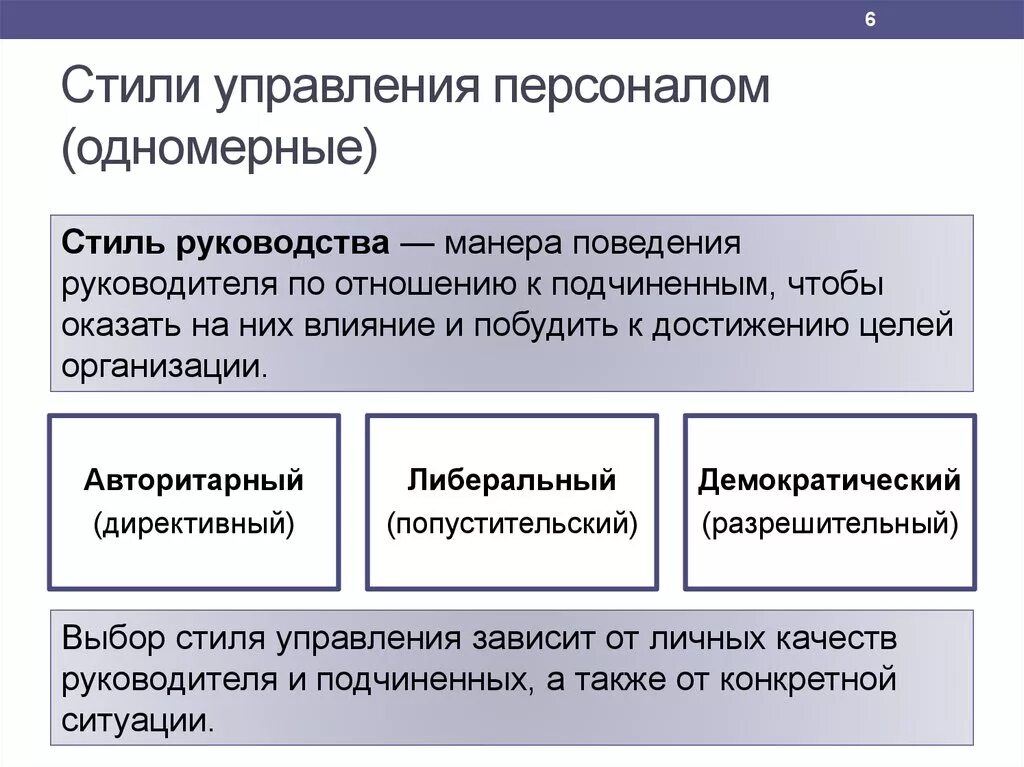 6

Стили управления персоналом (одномерные)

Стиль руководства — манера поведения руководителя по отношению к подчиненным, чтобы оказать на них влияние и побудить к достижению целей организации.

Авторитарный
(директивный)

Либеральный
(попустительский)

Демократический
(разрешительный)

Выбор стиля управления зависит от личных качеств руководителя и подчиненных, а также от конкретной ситуации.